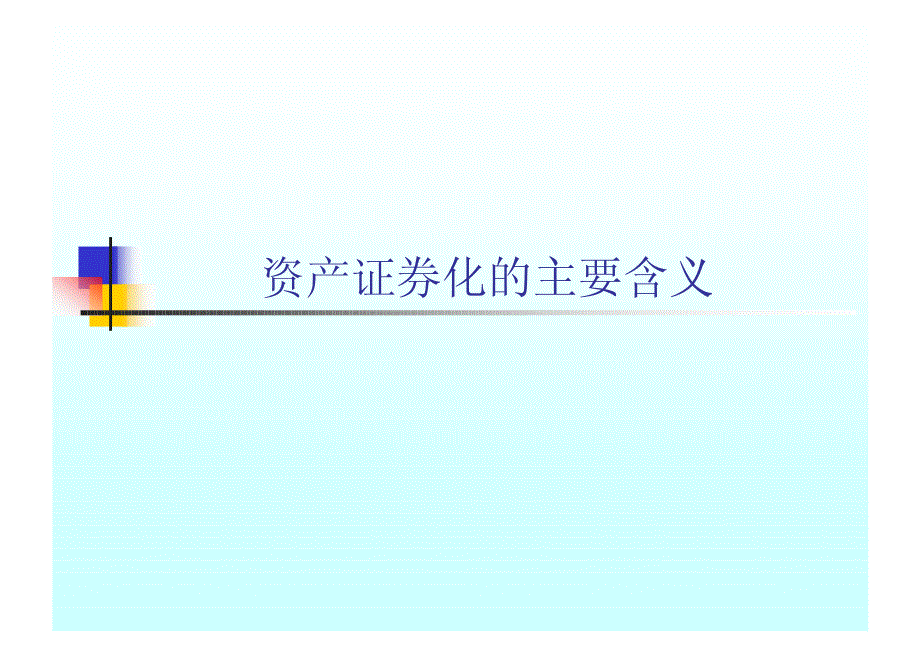 资产证券化的主要含义